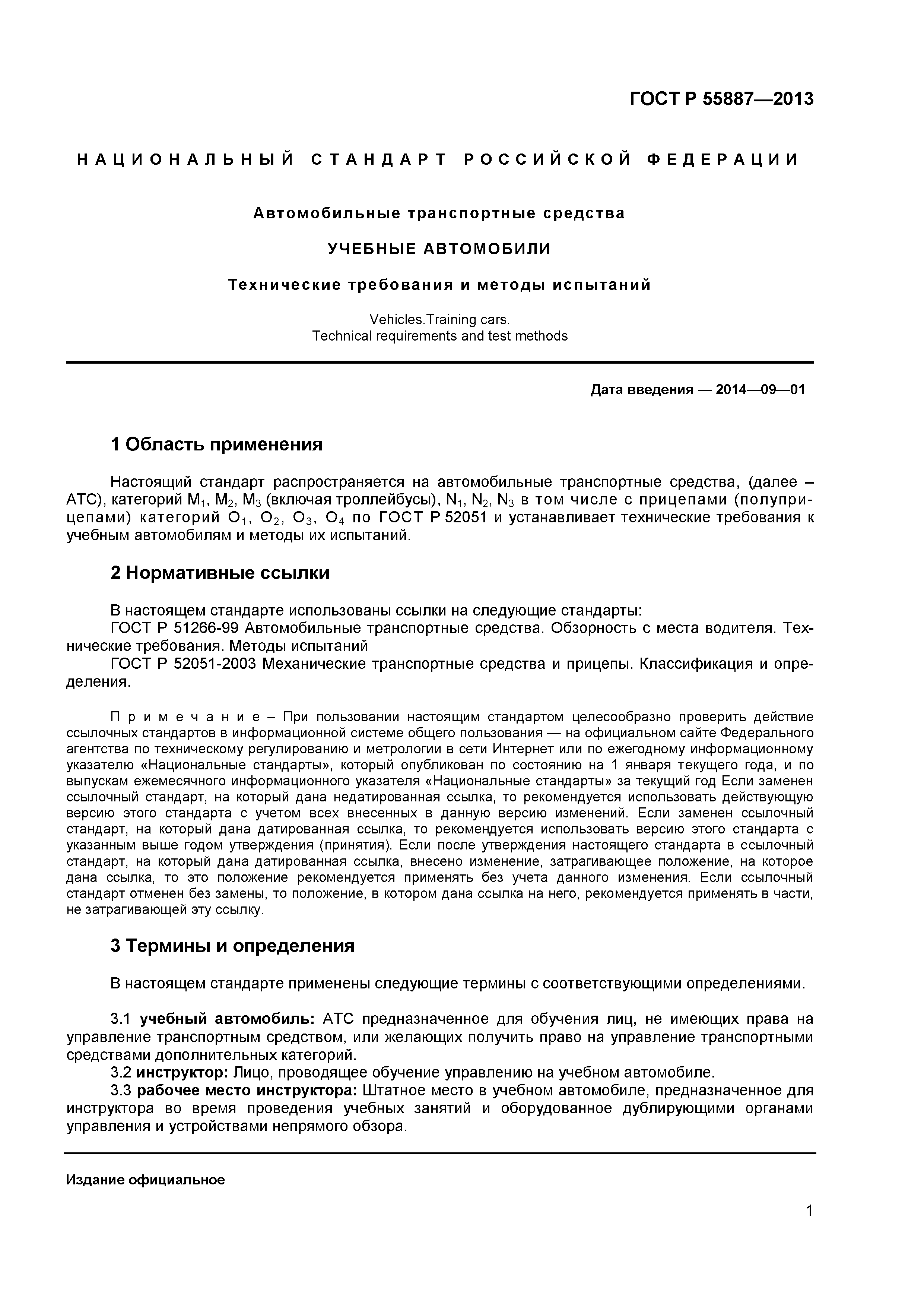 ГОСТ Р 55887—2013

НАЦИОНАЛЬНЫЙ СТАНДАРТ РОССИЙСКОЙ ФЕДЕРАЦИИ

Автомобильные транспортные средства

УЧЕБНЫЕ АВТОМОБИЛИ

Технические требования и методы испытаний

Vehicles.Training cars.
Technical requirements and test methods

Дата введения — 2014—09—01

1 Область применения

Настоящий стандарт распространяется на автомобильные транспортные средства, (далее – АТС), категорий $M_1$, $M_2$, $M_3$ (включая троллейбусы), $N_1$, $N_2$, $N_3$ в том числе с прицепами (полуприцепами) категорий $O_1$, $O_2$, $O_3$, $O_4$ по ГОСТ Р 52051 и устанавливает технические требования к учебным автомобилям и методы их испытаний.

2 Нормативные ссылки

В настоящем стандарте использованы ссылки на следующие стандарты:
ГОСТ Р 51266-99 Автомобильные транспортные средства. Обзорность с места водителя. Технические требования. Методы испытаний
ГОСТ Р 52051-2003 Механические транспортные средства и прицепы. Классификация и определения.

Примечание – При пользовании настоящим стандартом целесообразно проверить действие ссылочных стандартов в информационной системе общего пользования — на официальном сайте Федерального агентства по техническому регулированию и метрологии в сети Интернет или по ежегодному информационному указателю «Национальные стандарты», который опубликован по состоянию на 1 января текущего года, и по выпускам ежемесячного информационного указателя «Национальные стандарты» за текущий год Если заменен ссылочный стандарт, на который дана недатированная ссылка, то рекомендуется использовать действующую версию этого стандарта с учетом всех внесенных в данную версию изменений. Если заменен ссылочный стандарт, на который дана датированная ссылка, то рекомендуется использовать версию этого стандарта с указанным выше годом утверждения (принятия). Если после утверждения настоящего стандарта в ссылочный стандарт, на который дана датированная ссылка, внесено изменение, затрагивающее положение, на которое дана ссылка, то это положение рекомендуется применять без учета данного изменения. Если ссылочный стандарт отменен без замены, то положение, в котором дана ссылка на него, рекомендуется применять в части, не затрагивающей эту ссылку.

3 Термины и определения

В настоящем стандарте применены следующие термины с соответствующими определениями.

3.1 учебный автомобиль: АТС предназначенное для обучения лиц, не имеющих права на управление транспортным средством, или желающих получить право на управление транспортными средствами дополнительных категорий.
3.2 инструктор: Лицо, проводящее обучение управлению на учебном автомобиле.
3.3 рабочее место инструктора: Штатное место в учебном автомобиле, предназначенное для инструктора во время проведения учебных занятий и оборудованное дублирующими органами управления и устройствами непрямого обзора.

Издание официальное

1